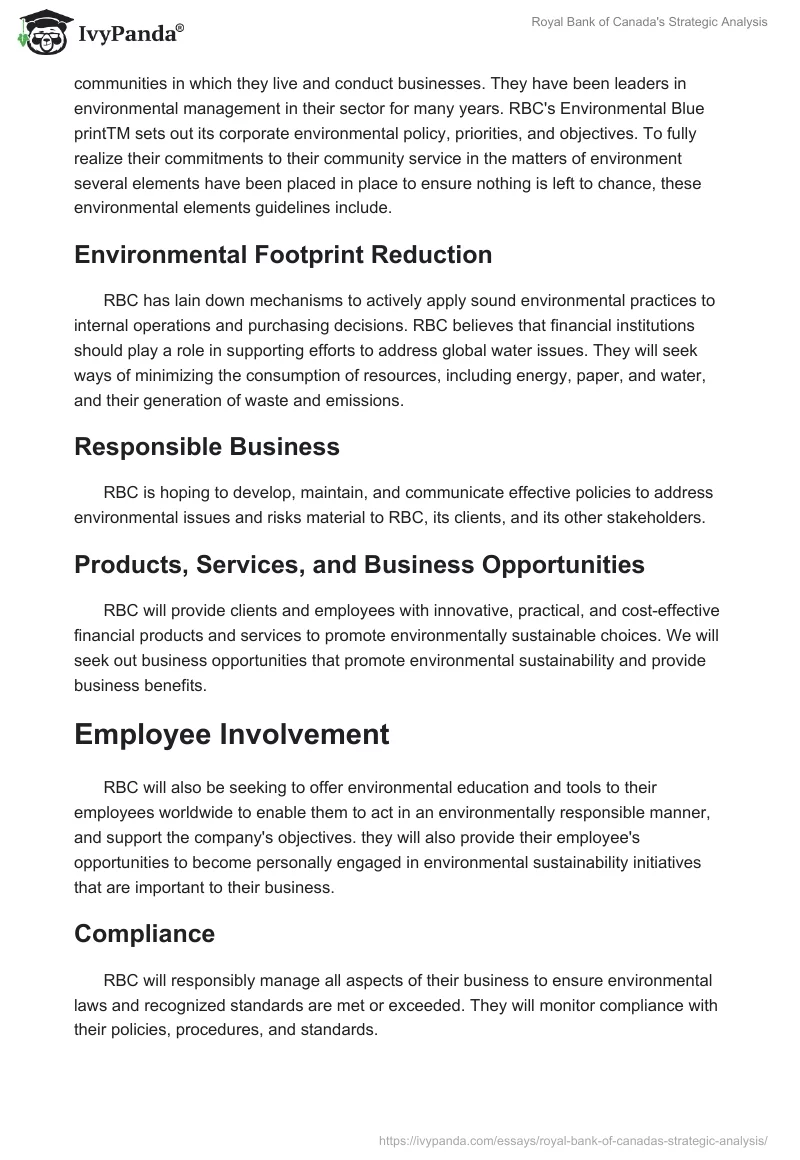 IvyPanda®

Royal Bank of Canada's Strategic Analysis

communities in which they live and conduct businesses. They have been leaders in environmental management in their sector for many years. RBC's Environmental Blue printTM sets out its corporate environmental policy, priorities, and objectives. To fully realize their commitments to their community service in the matters of environment several elements have been placed in place to ensure nothing is left to chance, these environmental elements guidelines include.

Environmental Footprint Reduction

RBC has lain down mechanisms to actively apply sound environmental practices to internal operations and purchasing decisions. RBC believes that financial institutions should play a role in supporting efforts to address global water issues. They will seek ways of minimizing the consumption of resources, including energy, paper, and water, and their generation of waste and emissions.

Responsible Business

RBC is hoping to develop, maintain, and communicate effective policies to address environmental issues and risks material to RBC, its clients, and its other stakeholders.

Products, Services, and Business Opportunities

RBC will provide clients and employees with innovative, practical, and cost-effective financial products and services to promote environmentally sustainable choices. We will seek out business opportunities that promote environmental sustainability and provide business benefits.

Employee Involvement

RBC will also be seeking to offer environmental education and tools to their employees worldwide to enable them to act in an environmentally responsible manner, and support the company's objectives. they will also provide their employee's opportunities to become personally engaged in environmental sustainability initiatives that are important to their business.

Compliance

RBC will responsibly manage all aspects of their business to ensure environmental laws and recognized standards are met or exceeded. They will monitor compliance with their policies, procedures, and standards.

https://ivypanda.com/essays/royal-bank-of-canadas-strategic-analysis/